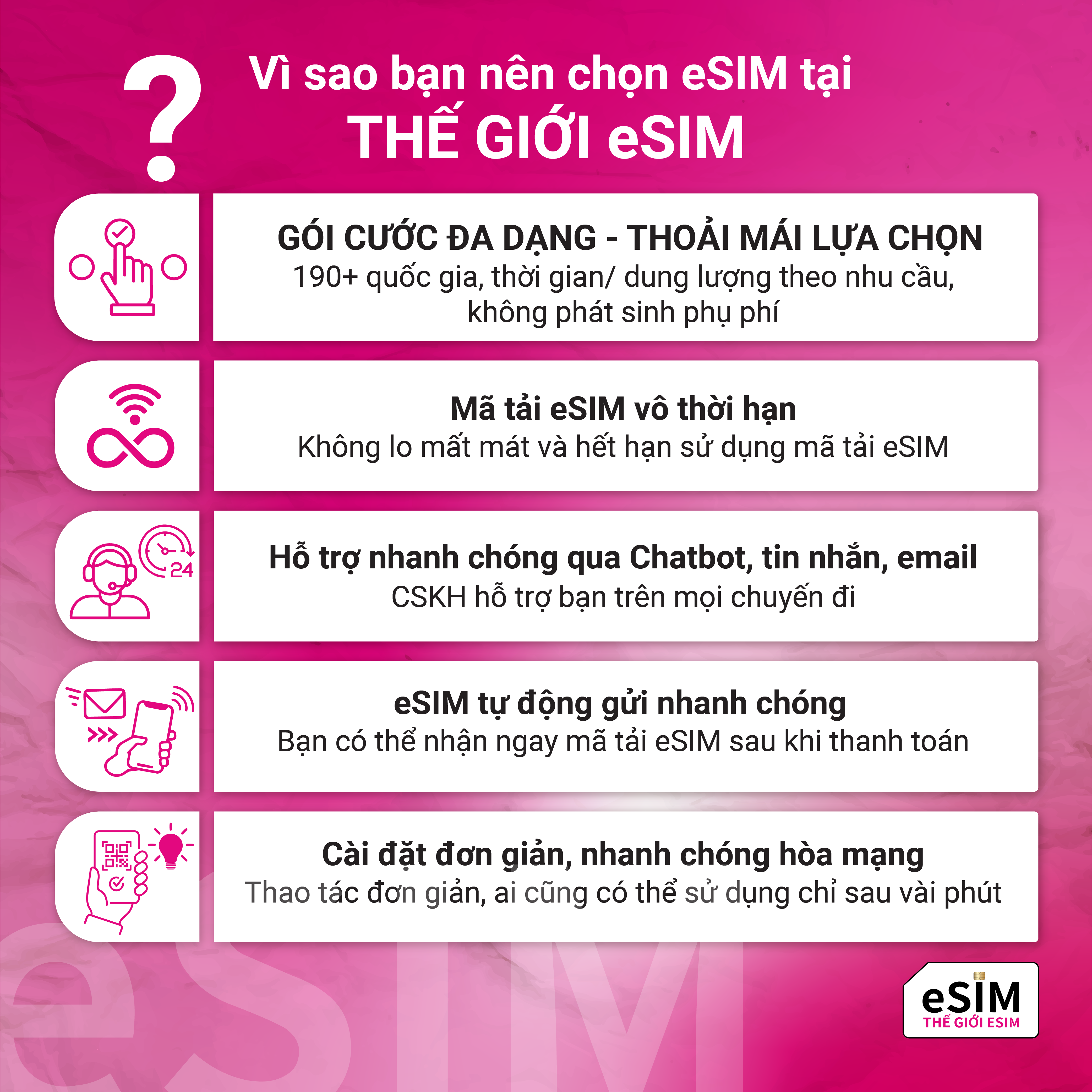 ?

Vì sao bạn nên chọn eSIM tại
THẾ GIỚI eSIM

GÓI CƯỚC ĐA DẠNG - THOẢI MÁI LỰA CHỌN
190+ quốc gia, thời gian/ dung lượng theo nhu cầu, không phát sinh phụ phí

Mã tải eSIM vô thời hạn
Không lo mất mát và hết hạn sử dụng mã tải eSIM

24

Hỗ trợ nhanh chóng qua Chatbot, tin nhắn, email
CSKH hỗ trợ bạn trên mọi chuyến đi

eSIM tự động gửi nhanh chóng
Bạn có thể nhận ngay mã tải eSIM sau khi thanh toán

Cài đặt đơn giản, nhanh chóng hòa mạng
Thao tác đơn giản, ai cũng có thể sử dụng chỉ sau vài phút

eSIM

eSIM
THẾ GIỚI ESIM